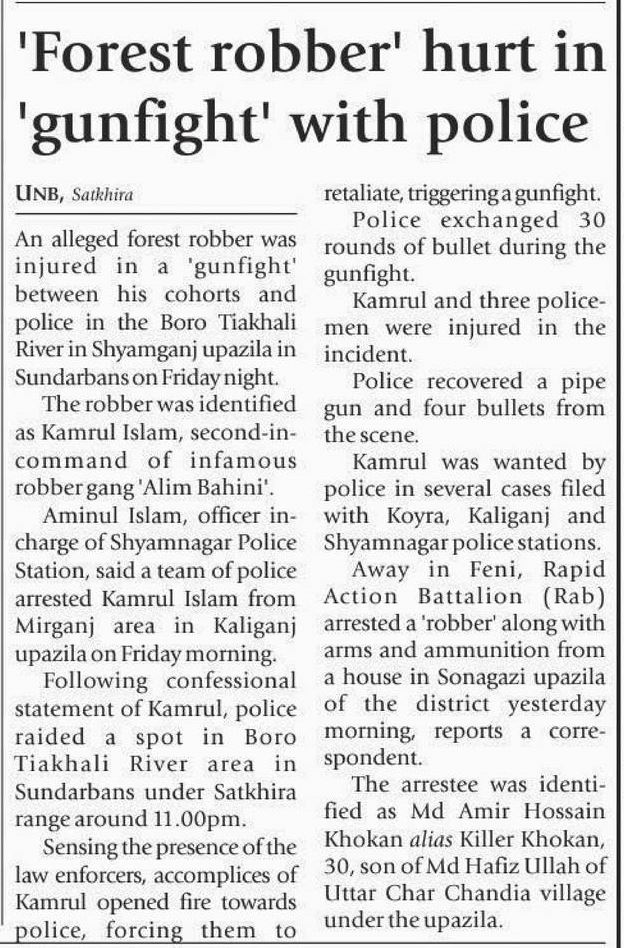 'Forest robber' hurt in 'gunfight' with police

UNB, Satkhira

An alleged forest robber was injured in a 'gunfight' between his cohorts and police in the Boro Tiakhali River in Shyamganj upazila in Sundarbans on Friday night.

The robber was identified as Kamrul Islam, second-in-command of infamous robber gang 'Alim Bahini'.

Aminul Islam, officer in-charge of Shyamnagar Police Station, said a team of police arrested Kamrul Islam from Mirganj area in Kaliganj upazila on Friday morning.

Following confessional statement of Kamrul, police raided a spot in Boro Tiakhali River area in Sundarbans under Satkhira range around 11.00pm.

Sensing the presence of the law enforcers, accomplices of Kamrul opened fire towards police, forcing them to retaliate, triggering a gunfight.

Police exchanged 30 rounds of bullet during the gunfight.

Kamrul and three policemen were injured in the incident.

Police recovered a pipe gun and four bullets from the scene.

Kamrul was wanted by police in several cases filed with Koyra, Kaliganj and Shyamnagar police stations.

Away in Feni, Rapid Action Battalion (Rab) arrested a 'robber' along with arms and ammunition from a house in Sonagazi upazila of the district yesterday morning, reports a correspondent.

The arrestee was identified as Md Amir Hossain Khokan alias Killer Khokan, 30, son of Md Hafiz Ullah of Uttar Char Chandia village under the upazila.